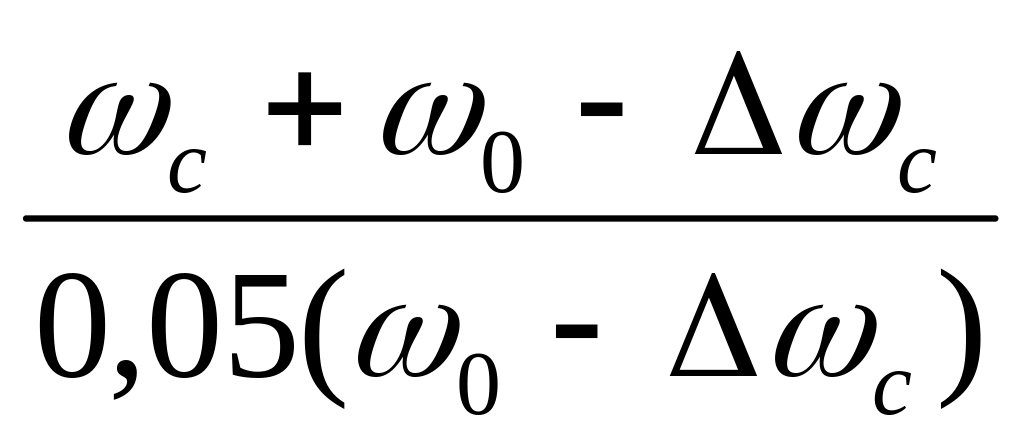 $\frac{\omega_c + \omega_0 - \Delta\omega_c}{0,05(\omega_0 - \Delta\omega_c)}$